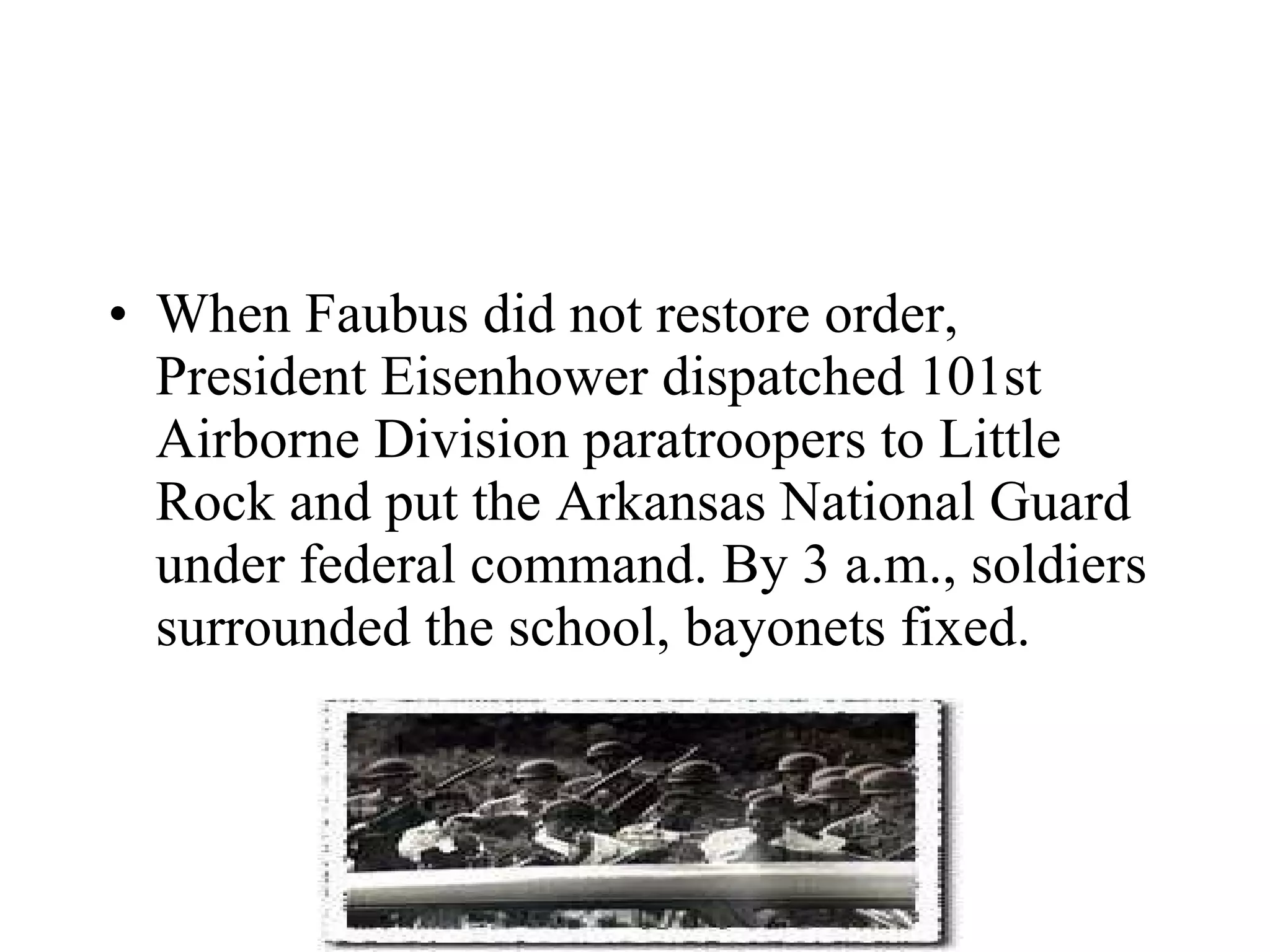 • When Faubus did not restore order, President Eisenhower dispatched 101st Airborne Division paratroopers to Little Rock and put the Arkansas National Guard under federal command. By 3 a.m., soldiers surrounded the school, bayonets fixed.